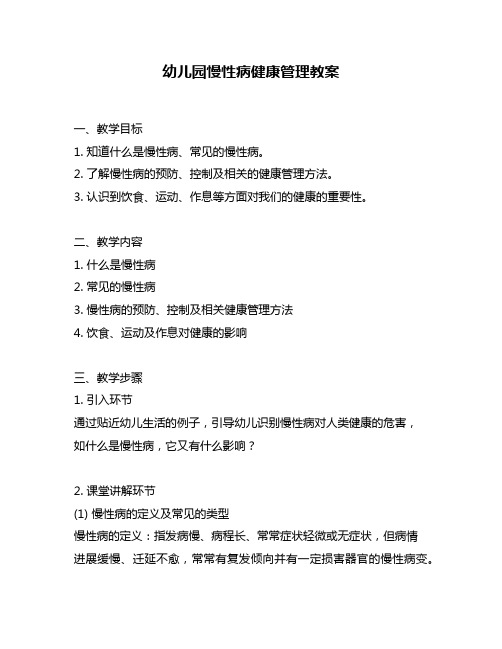 幼儿园慢性病健康管理教案

一、教学目标
1. 知道什么是慢性病、常见的慢性病。
2. 了解慢性病的预防、控制及相关的健康管理方法。
3. 认识到饮食、运动、作息等方面对我们的健康的重要性。

二、教学内容
1. 什么是慢性病
2. 常见的慢性病
3. 慢性病的预防、控制及相关健康管理方法
4. 饮食、运动及作息对健康的影响

三、教学步骤
1. 引入环节
通过贴近幼儿生活的例子，引导幼儿识别慢性病对人类健康的危害，如什么是慢性病，它又有什么影响？

2. 课堂讲解环节
(1) 慢性病的定义及常见的类型
慢性病的定义：指发病慢、病程长、常常症状轻微或无症状，但病情进展缓慢、迁延不愈，常常有复发倾向并有一定损害器官的慢性病变。